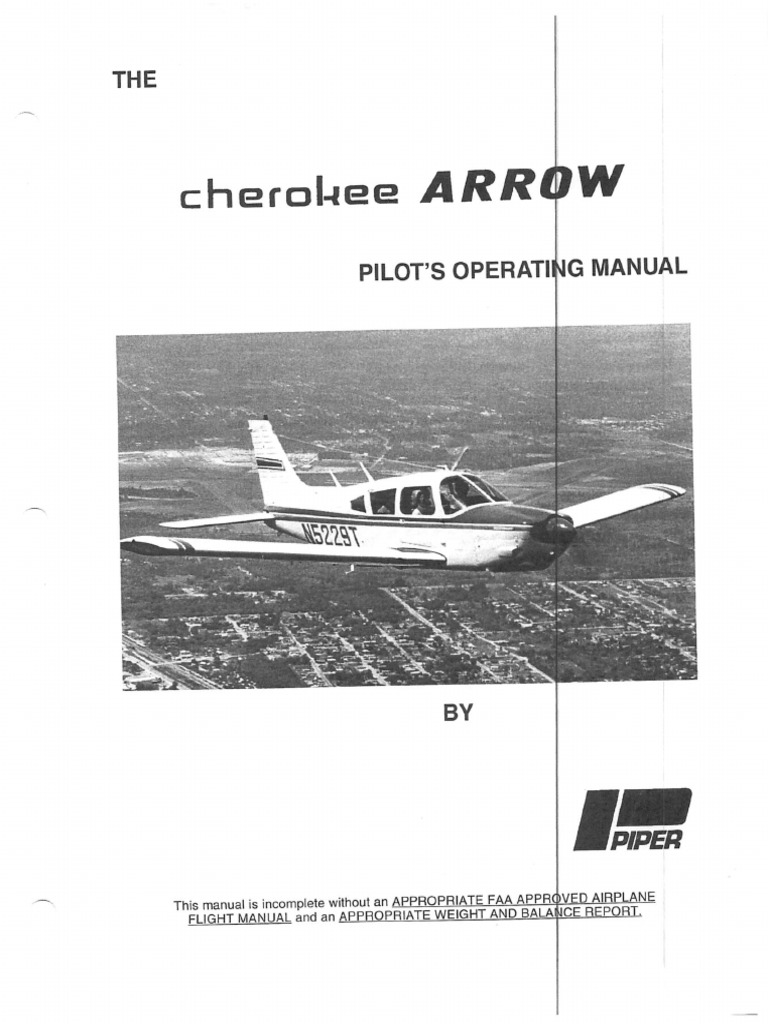 THE

cherokee ARROW

PILOT'S OPERATING MANUAL

N5229T

BY

PIPER

This manual is incomplete without an APPROPRIATE FAA APPROVED AIRPLANE FLIGHT MANUAL and an APPROPRIATE WEIGHT AND BALANCE REPORT.